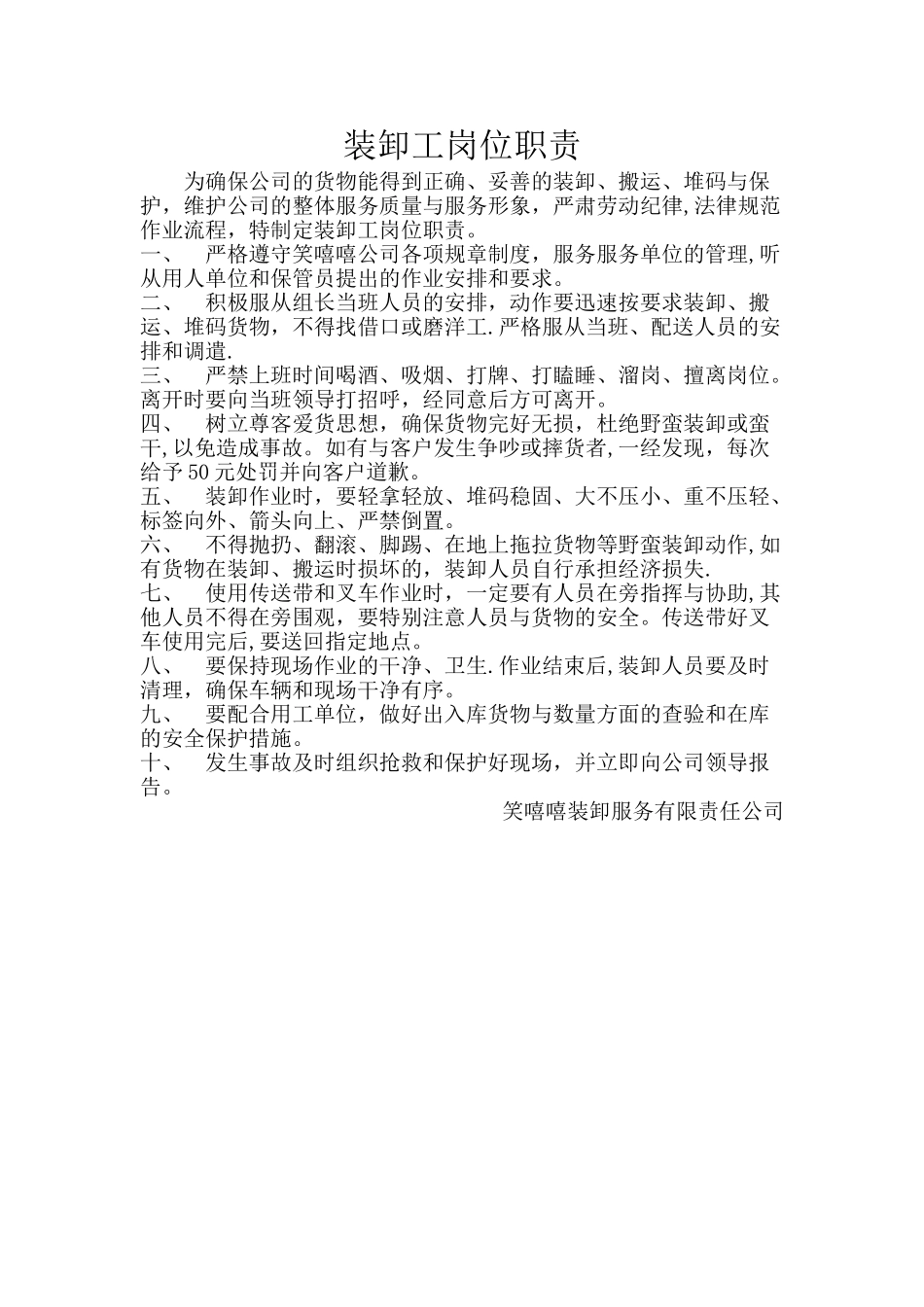 装卸工岗位职责

为确保公司的货物能得到正确、妥善的装卸、搬运、堆码与保护，维护公司的整体服务质量与服务形象，严肃劳动纪律,法律规范作业流程，特制定装卸工岗位职责。

一、 严格遵守笑嘻嘻公司各项规章制度，服务服务单位的管理,听从用人单位和保管员提出的作业安排和要求。

二、 积极服从组长当班人员的安排，动作要迅速按要求装卸、搬运、堆码货物，不得找借口或磨洋工.严格服从当班、配送人员的安排和调遣.

三、 严禁上班时间喝酒、吸烟、打牌、打瞌睡、溜岗、擅离岗位。离开时要向当班领导打招呼，经同意后方可离开。

四、 树立尊客爱货思想，确保货物完好无损，杜绝野蛮装卸或蛮干,以免造成事故。如有与客户发生争吵或摔货者,一经发现，每次给予50元处罚并向客户道歉。

五、 装卸作业时，要轻拿轻放、堆码稳固、大不压小、重不压轻、标签向外、箭头向上、严禁倒置。

六、 不得抛扔、翻滚、脚踢、在地上拖拉货物等野蛮装卸动作,如有货物在装卸、搬运时损坏的，装卸人员自行承担经济损失.

七、 使用传送带和叉车作业时，一定要有人员在旁指挥与协助,其他人员不得在旁围观，要特别注意人员与货物的安全。传送带好叉车使用完后,要送回指定地点。

八、 要保持现场作业的干净、卫生.作业结束后,装卸人员要及时清理，确保车辆和现场干净有序。

九、 要配合用工单位，做好出入库货物与数量方面的查验和在库的安全保护措施。

十、 发生事故及时组织抢救和保护好现场，并立即向公司领导报告。

笑嘻嘻装卸服务有限责任公司